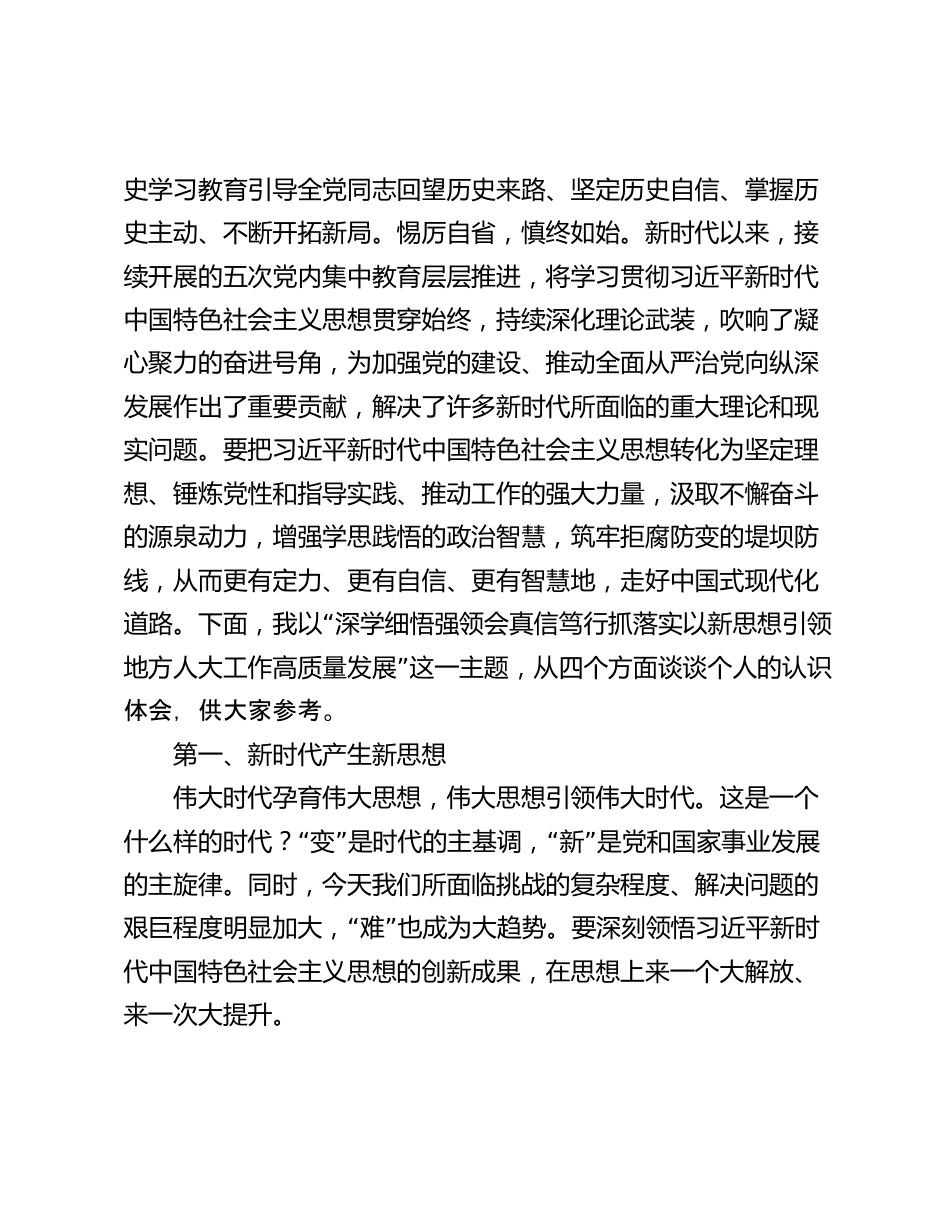 史学习教育引导全党同志回望历史来路、坚定历史自信、掌握历史主动、不断开拓新局。惕厉自省，慎终如始。新时代以来，接续开展的五次党内集中教育层层推进，将学习贯彻习近平新时代中国特色社会主义思想贯穿始终，持续深化理论武装，吹响了凝心聚力的奋进号角，为加强党的建设、推动全面从严治党向纵深发展作出了重要贡献，解决了许多新时代所面临的重大理论和现实问题。要把习近平新时代中国特色社会主义思想转化为坚定理想、锤炼党性和指导实践、推动工作的强大力量，汲取不懈奋斗的源泉动力，增强学思践悟的政治智慧，筑牢拒腐防变的堤坝防线，从而更有定力、更有自信、更有智慧地，走好中国式现代化道路。下面，我以“深学细悟强领会真信笃行抓落实以新思想引领地方人大工作高质量发展”这一主题，从四个方面谈谈个人的认识体会，供大家参考。

第一、新时代产生新思想

伟大时代孕育伟大思想，伟大思想引领伟大时代。这是一个什么样的时代？“变”是时代的主基调，“新”是党和国家事业发展的主旋律。同时，今天我们所面临挑战的复杂程度、解决问题的艰巨程度明显加大，“难”也成为大趋势。要深刻领悟习近平新时代中国特色社会主义思想的创新成果，在思想上来一个大解放、来一次大提升。